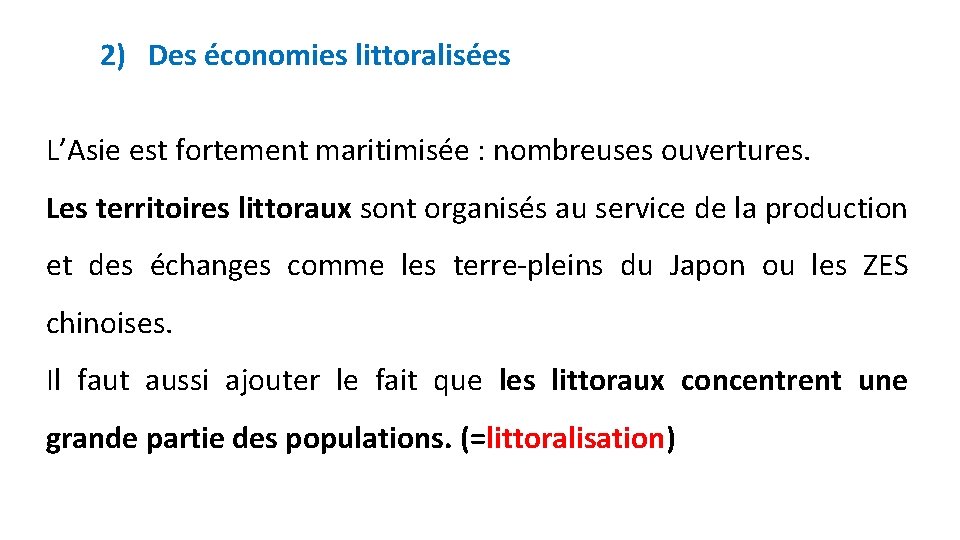 2) Des économies littoralisées

L’Asie est fortement maritimisée : nombreuses ouvertures.

Les territoires littoraux sont organisés au service de la production et des échanges comme les terre-pleins du Japon ou les ZES chinoises.

Il faut aussi ajouter le fait que les littoraux concentrent une grande partie des populations. (=littoralisation)